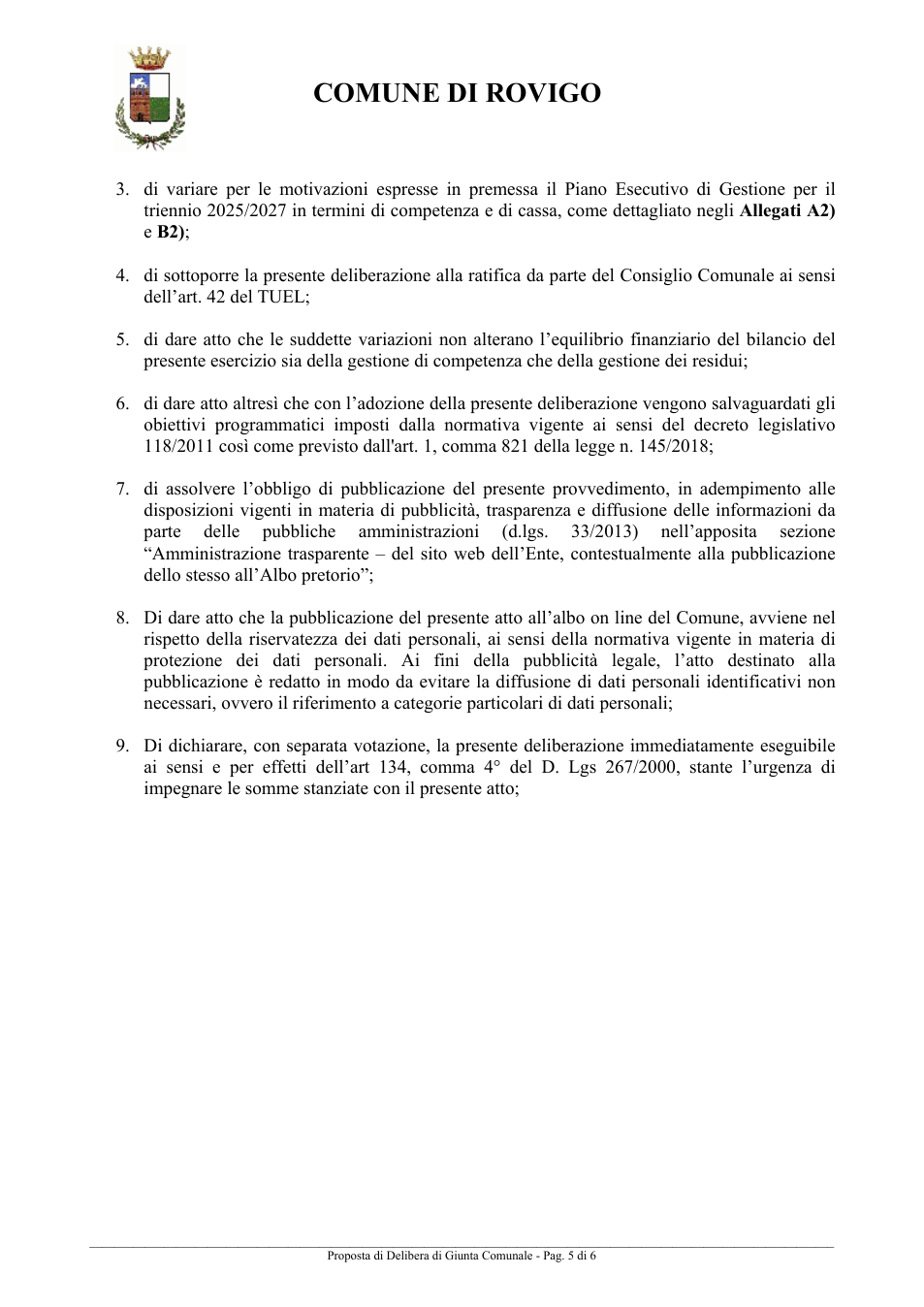 COMUNE DI ROVIGO

3. di variare per le motivazioni espresse in premessa il Piano Esecutivo di Gestione per il triennio 2025/2027 in termini di competenza e di cassa, come dettagliato negli Allegati A2) e B2);

4. di sottoporre la presente deliberazione alla ratifica da parte del Consiglio Comunale ai sensi dell'art. 42 del TUEL;

5. di dare atto che le suddette variazioni non alterano l'equilibrio finanziario del bilancio del presente esercizio sia della gestione di competenza che della gestione dei residui;

6. di dare atto altresì che con l'adozione della presente deliberazione vengono salvaguardati gli obiettivi programmatici imposti dalla normativa vigente ai sensi del decreto legislativo 118/2011 così come previsto dall'art. 1, comma 821 della legge n. 145/2018;

7. di assolvere l'obbligo di pubblicazione del presente provvedimento, in adempimento alle disposizioni vigenti in materia di pubblicità, trasparenza e diffusione delle informazioni da parte delle pubbliche amministrazioni (d.lgs. 33/2013) nell'apposita sezione "Amministrazione trasparente – del sito web dell'Ente, contestualmente alla pubblicazione dello stesso all'Albo pretorio";

8. Di dare atto che la pubblicazione del presente atto all'albo on line del Comune, avviene nel rispetto della riservatezza dei dati personali, ai sensi della normativa vigente in materia di protezione dei dati personali. Ai fini della pubblicità legale, l'atto destinato alla pubblicazione è redatto in modo da evitare la diffusione di dati personali identificativi non necessari, ovvero il riferimento a categorie particolari di dati personali;

9. Di dichiarare, con separata votazione, la presente deliberazione immediatamente eseguibile ai sensi e per effetti dell'art 134, comma 4° del D. Lgs 267/2000, stante l'urgenza di impegnare le somme stanziate con il presente atto;

Proposta di Delibera di Giunta Comunale - Pag. 5 di 6